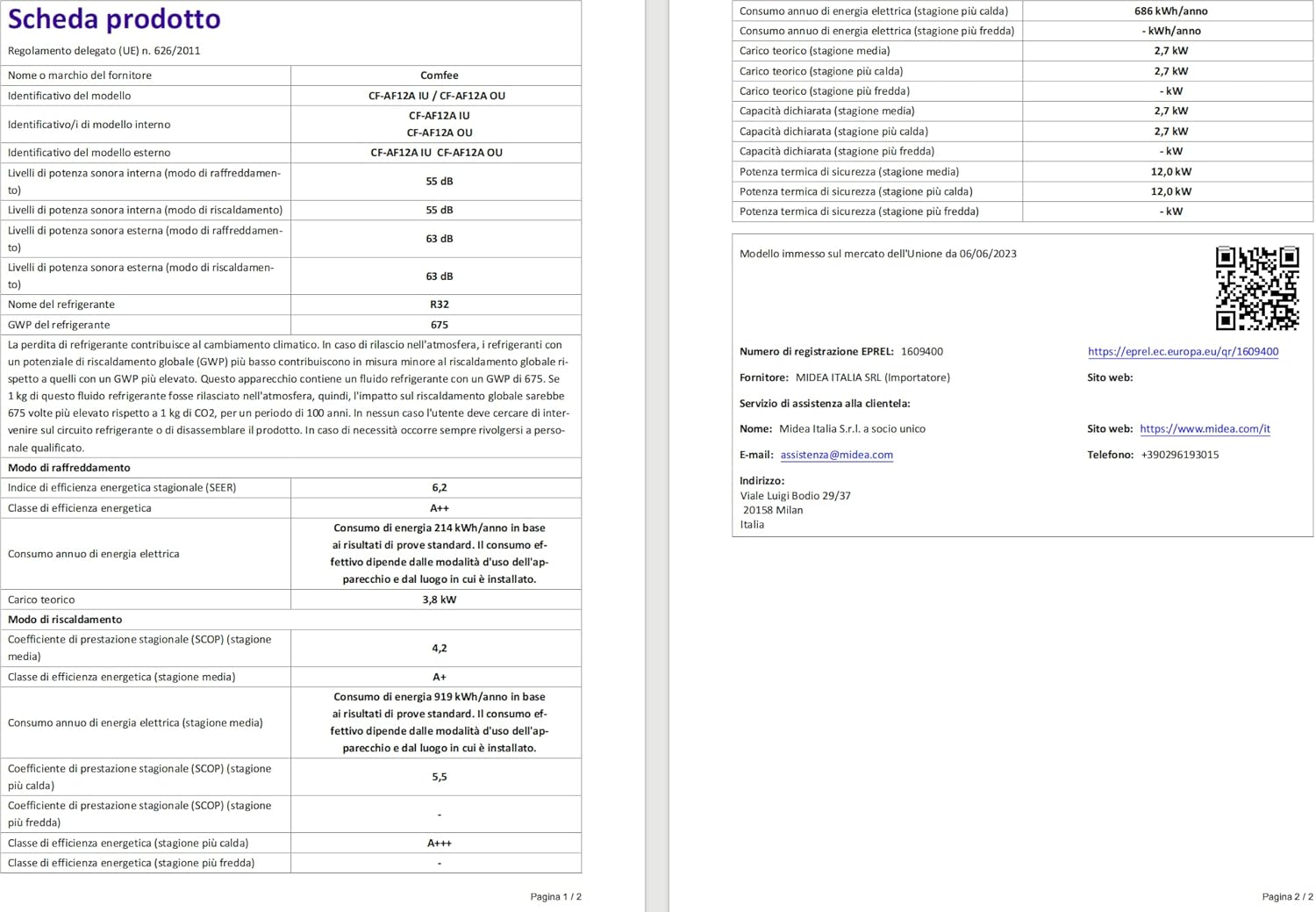 Scheda prodotto

Regolamento delegato (UE) n. 626/2011

| Nome o marchio del fornitore | Comfee |
|---|---|
| Identificativo del modello | CF-AF12A IU / CF-AF12A OU |
| Identificativo/i di modello interno | CF-AF12A IU CF-AF12A OU |
| Identificativo del modello esterno | CF-AF12A IU CF-AF12A OU |
| Livelli di potenza sonora interna (modo di raffreddamento) | 55 dB |
| Livelli di potenza sonora interna (modo di riscaldamento) | 55 dB |
| Livelli di potenza sonora esterna (modo di raffreddamento) | 63 dB |
| Livelli di potenza sonora esterna (modo di riscaldamento) | 63 dB |
| Nome del refrigerante | R32 |
| GWP del refrigerante | 675 |

La perdita di refrigerante contribuisce al cambiamento climatico. In caso di rilascio nell'atmosfera, i refrigeranti con un potenziale di riscaldamento globale (GWP) più basso contribuiscono in misura minore al riscaldamento globale rispetto a quelli con un GWP più elevato. Questo apparecchio contiene un fluido refrigerante con un GWP di 675. Se 1 kg di questo fluido refrigerante fosse rilasciato nell'atmosfera, quindi, l'impatto sul riscaldamento globale sarebbe 675 volte più elevato rispetto a 1 kg di CO2, per un periodo di 100 anni. In nessun caso l'utente deve cercare di intervenire sul circuito refrigerante o di disassemblare il prodotto. In caso di necessità occorre sempre rivolgersi a personale qualificato.

Modo di raffreddamento

| Indice di efficienza energetica stagionale (SEER) | 6,2 |
|---|---|
| Classe di efficienza energetica | A++ |
| Consumo annuo di energia elettrica | Consumo di energia 214 kWh/anno in base ai risultati di prove standard. Il consumo effettivo dipende dalle modalità d'uso dell'apparecchio e dal luogo in cui è installato. |
| Carico teorico | 3,8 kW |

Modo di riscaldamento

| Coefficiente di prestazione stagionale (SCOP) (stagione media) | 4,2 |
|---|---|
| Classe di efficienza energetica (stagione media) | A+ |
| Consumo annuo di energia elettrica (stagione media) | Consumo di energia 919 kWh/anno in base ai risultati di prove standard. Il consumo effettivo dipende dalle modalità d'uso dell'apparecchio e dal luogo in cui è installato. |
| Coefficiente di prestazione stagionale (SCOP) (stagione più calda) | 5,5 |
| Coefficiente di prestazione stagionale (SCOP) (stagione più fredda) | - |
| Classe di efficienza energetica (stagione più calda) | A+++ |
| Classe di efficienza energetica (stagione più fredda) | - |

Pagina 1 / 2

| Consumo annuo di energia elettrica (stagione più calda) | 686 kWh/anno |
|---|---|
| Consumo annuo di energia elettrica (stagione più fredda) | - kWh/anno |
| Carico teorico (stagione media) | 2,7 kW |
| Carico teorico (stagione più calda) | 2,7 kW |
| Carico teorico (stagione più fredda) | - kW |
| Capacità dichiarata (stagione media) | 2,7 kW |
| Capacità dichiarata (stagione più calda) | 2,7 kW |
| Capacità dichiarata (stagione più fredda) | - kW |
| Potenza termica di sicurezza (stagione media) | 12,0 kW |
| Potenza termica di sicurezza (stagione più calda) | 12,0 kW |
| Potenza termica di sicurezza (stagione più fredda) | - kW |

Modello immesso sul mercato dell'Unione da 06/06/2023

Numero di registrazione EPREL: 1609400
https://eprel.ec.europa.eu/qr/1609400

Fornitore: MIDEA ITALIA SRL (Importatore)
Sito web:

Servizio di assistenza alla clientela:

Nome: Midea Italia S.r.l. a socio unico
Sito web: https://www.midea.com/it

E-mail: assistenza@midea.com
Telefono: +390296193015

Indirizzo:
Viale Luigi Bodio 29/37
20158 Milan
Italia

Pagina 2 / 2